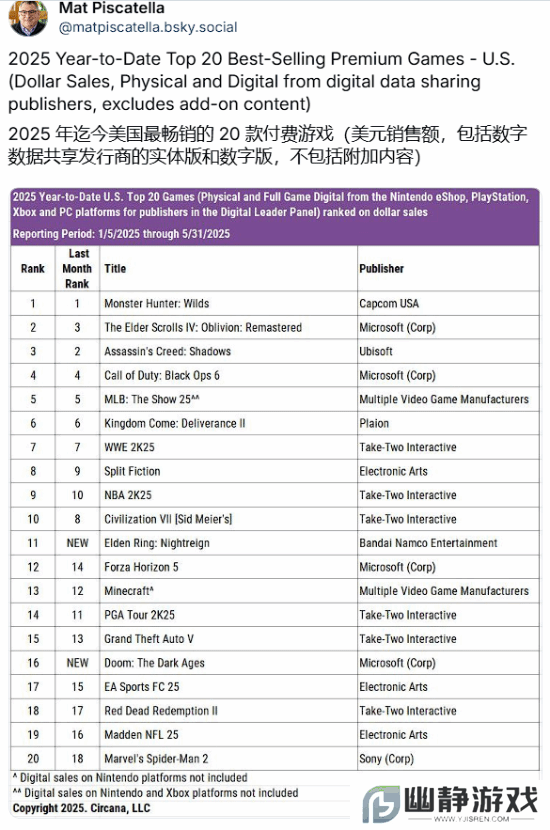 Mat Piscatella
@matpiscatella.bsky.social

2025 Year-to-Date Top 20 Best-Selling Premium Games - U.S. (Dollar Sales, Physical and Digital from digital data sharing publishers, excludes add-on content)

2025 年迄今美国最畅销的 20 款付费游戏（美元销售额，包括数字数据共享发行商的实体版和数字版，不包括附加内容）

2025 Year-to-Date U.S. Top 20 Games (Physical and Full Game Digital from the Nintendo eShop, PlayStation, Xbox and PC platforms for publishers in the Digital Leader Panel) ranked on dollar sales
Reporting Period: 1/5/2025 through 5/31/2025

| Rank | Last Month Rank | Title | Publisher |
|---|---|---|---|
| 1 | 1 | Monster Hunter: Wilds | Capcom USA |
| 2 | 3 | The Elder Scrolls IV: Oblivion: Remastered | Microsoft (Corp) |
| 3 | 2 | Assassin's Creed: Shadows | Ubisoft |
| 4 | 4 | Call of Duty: Black Ops 6 | Microsoft (Corp) |
| 5 | 5 | MLB: The Show 25^^ | Multiple Video Game Manufacturers |
| 6 | 6 | Kingdom Come: Deliverance II | Plaion |
| 7 | 7 | WWE 2K25 | Take-Two Interactive |
| 8 | 9 | Split Fiction | Electronic Arts |
| 9 | 10 | NBA 2K25 | Take-Two Interactive |
| 10 | 8 | Civilization VII [Sid Meier's] | Take-Two Interactive |
| 11 | NEW | Elden Ring: Nightreign | Bandai Namco Entertainment |
| 12 | 14 | Forza Horizon 5 | Microsoft (Corp) |
| 13 | 12 | Minecraft^ | Multiple Video Game Manufacturers |
| 14 | 11 | PGA Tour 2K25 | Take-Two Interactive |
| 15 | 13 | Grand Theft Auto V | Take-Two Interactive |
| 16 | NEW | Doom: The Dark Ages | Microsoft (Corp) |
| 17 | 15 | EA Sports FC 25 | Electronic Arts |
| 18 | 17 | Red Dead Redemption II | Take-Two Interactive |
| 19 | 16 | Madden NFL 25 | Electronic Arts |
| 20 | 18 | Marvel's Spider-Man 2 | Sony (Corp) |

^ Digital sales on Nintendo platforms not included
^^ Digital sales on Nintendo and Xbox platforms not included
Copyright 2025. Circana, LLC

幽静游戏
WWW.YJISREN.COM